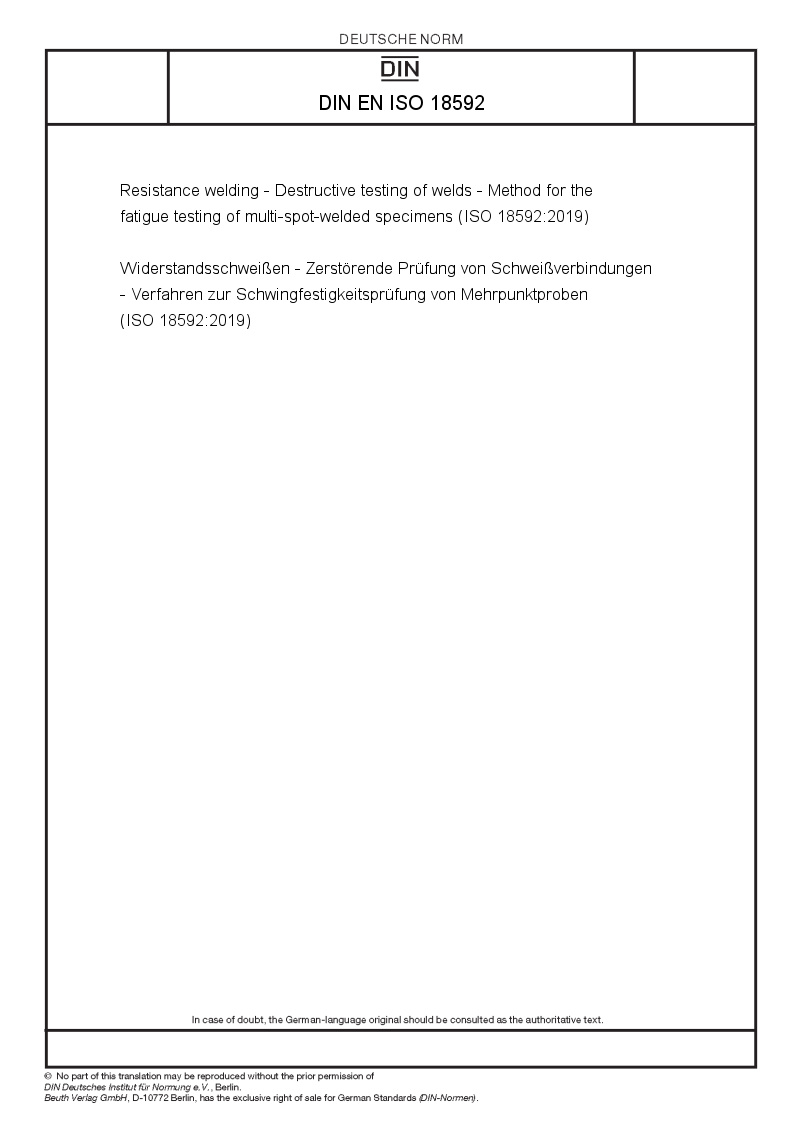 DEUTSCHE NORM

DIN

DIN EN ISO 18592

Resistance welding - Destructive testing of welds - Method for the fatigue testing of multi-spot-welded specimens (ISO 18592:2019)

Widerstandsschweißen - Zerstörende Prüfung von Schweißverbindungen - Verfahren zur Schwingfestigkeitsprüfung von Mehrpunktproben (ISO 18592:2019)

In case of doubt, the German-language original should be consulted as the authoritative text.

© No part of this translation may be reproduced without the prior permission of
DIN Deutsches Institut für Normung e.V., Berlin.
Beuth Verlag GmbH, D-10772 Berlin, has the exclusive right of sale for German Standards (DIN-Normen).